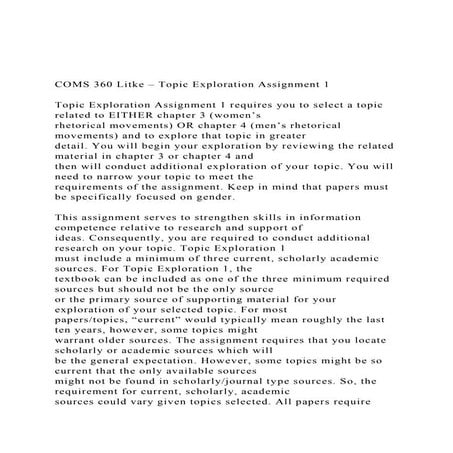 COMS 360 Litke – Topic Exploration Assignment 1

Topic Exploration Assignment 1 requires you to select a topic related to EITHER chapter 3 (women's rhetorical movements) OR chapter 4 (men's rhetorical movements) and to explore that topic in greater detail. You will begin your exploration by reviewing the related material in chapter 3 or chapter 4 and then will conduct additional exploration of your topic. You will need to narrow your topic to meet the requirements of the assignment. Keep in mind that papers must be specifically focused on gender.

This assignment serves to strengthen skills in information competence relative to research and support of ideas. Consequently, you are required to conduct additional research on your topic. Topic Exploration 1 must include a minimum of three current, scholarly academic sources. For Topic Exploration 1, the textbook can be included as one of the three minimum required sources but should not be the only source or the primary source of supporting material for your exploration of your selected topic. For most papers/topics, "current" would typically mean roughly the last ten years, however, some topics might warrant older sources. The assignment requires that you locate scholarly or academic sources which will be the general expectation. However, some topics might be so current that the only available sources might not be found in scholarly/journal type sources. So, the requirement for current, scholarly, academic sources could vary given topics selected. All papers require